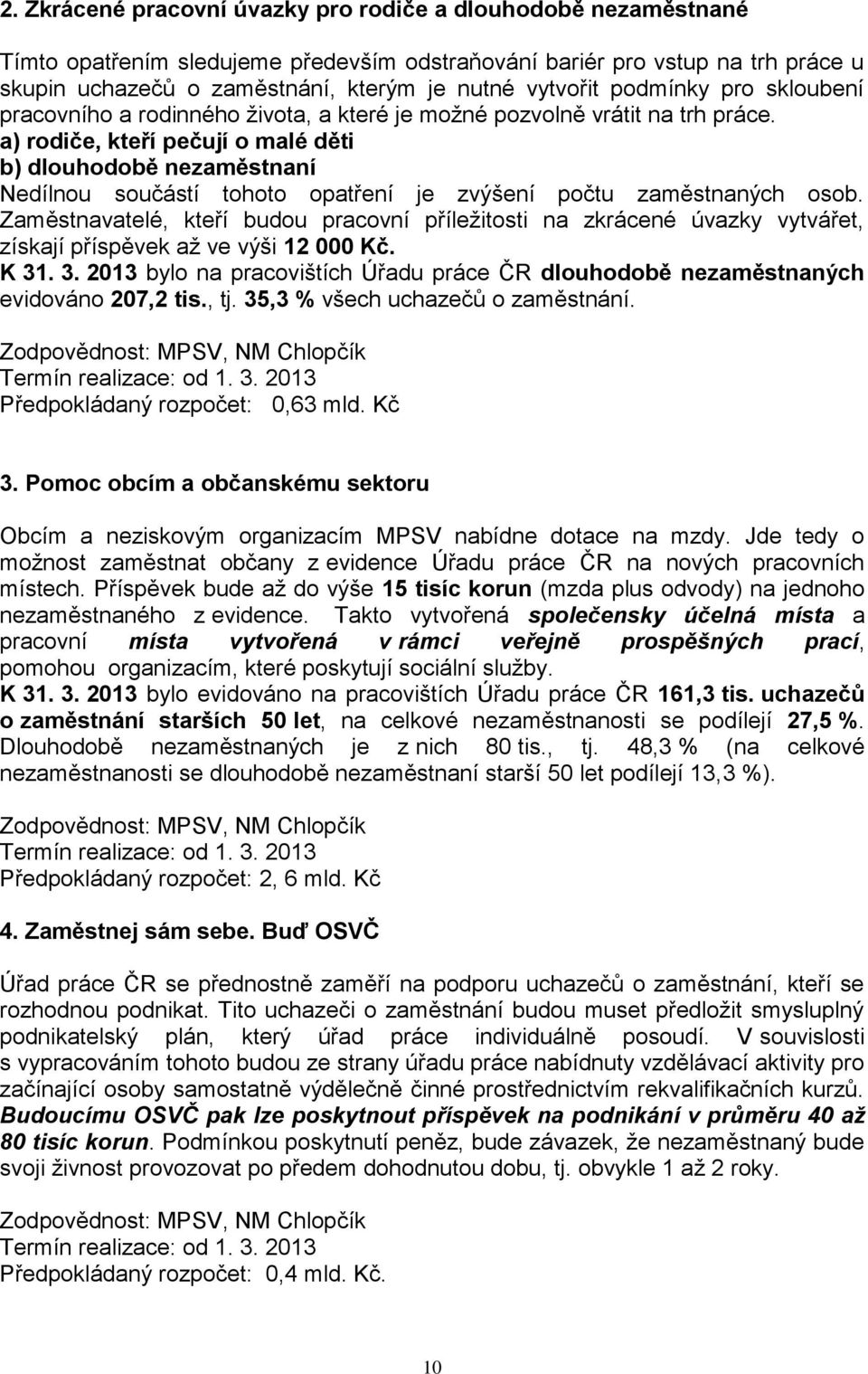 2. Zkrácené pracovní úvazky pro rodiče a dlouhodobě nezaměstnané

Tímto opatřením sledujeme především odstraňování bariér pro vstup na trh práce u skupin uchazečů o zaměstnání, kterým je nutné vytvořit podmínky pro skloubení pracovního a rodinného života, a které je možné pozvolně vrátit na trh práce.
a) rodiče, kteří pečují o malé děti
b) dlouhodobě nezaměstnaní
Nedílnou součástí tohoto opatření je zvýšení počtu zaměstnaných osob. Zaměstnavatelé, kteří budou pracovní příležitosti na zkrácené úvazky vytvářet, získají příspěvek až ve výši 12 000 Kč.
K 31. 3. 2013 bylo na pracovištích Úřadu práce ČR dlouhodobě nezaměstnaných evidováno 207,2 tis., tj. 35,3 % všech uchazečů o zaměstnání.

Zodpovědnost: MPSV, NM Chlopčík
Termín realizace: od 1. 3. 2013
Předpokládaný rozpočet: 0,63 mld. Kč

3. Pomoc obcím a občanskému sektoru

Obcím a neziskovým organizacím MPSV nabídne dotace na mzdy. Jde tedy o možnost zaměstnat občany z evidence Úřadu práce ČR na nových pracovních místech. Příspěvek bude až do výše 15 tisíc korun (mzda plus odvody) na jednoho nezaměstnaného z evidence. Takto vytvořená společensky účelná místa a pracovní místa vytvořená v rámci veřejně prospěšných prací, pomohou organizacím, které poskytují sociální služby.
K 31. 3. 2013 bylo evidováno na pracovištích Úřadu práce ČR 161,3 tis. uchazečů o zaměstnání starších 50 let, na celkové nezaměstnanosti se podílejí 27,5 %. Dlouhodobě nezaměstnaných je z nich 80 tis., tj. 48,3 % (na celkové nezaměstnanosti se dlouhodobě nezaměstnaní starší 50 let podílejí 13,3 %).

Zodpovědnost: MPSV, NM Chlopčík
Termín realizace: od 1. 3. 2013
Předpokládaný rozpočet: 2, 6 mld. Kč

4. Zaměstnej sám sebe. Buď OSVČ

Úřad práce ČR se přednostně zaměří na podporu uchazečů o zaměstnání, kteří se rozhodnou podnikat. Tito uchazeči o zaměstnání budou muset předložit smysluplný podnikatelský plán, který úřad práce individuálně posoudí. V souvislosti s vypracováním tohoto budou ze strany úřadu práce nabídnuty vzdělávací aktivity pro začínající osoby samostatně výdělečně činné prostřednictvím rekvalifikačních kurzů. Budoucímu OSVČ pak lze poskytnout příspěvek na podnikání v průměru 40 až 80 tisíc korun. Podmínkou poskytnutí peněz, bude závazek, že nezaměstnaný bude svoji živnost provozovat po předem dohodnutou dobu, tj. obvykle 1 až 2 roky.

Zodpovědnost: MPSV, NM Chlopčík
Termín realizace: od 1. 3. 2013
Předpokládaný rozpočet: 0,4 mld. Kč.

10